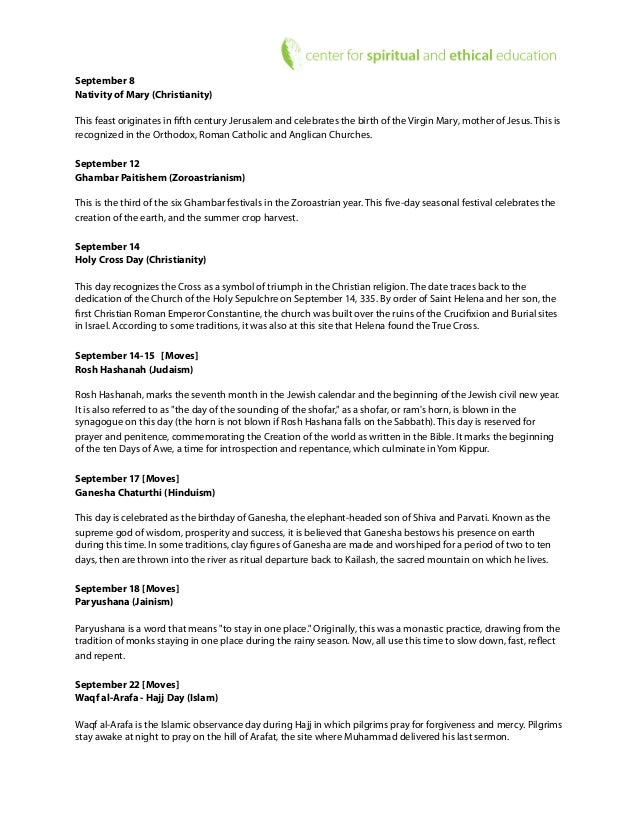 center for spiritual and ethical education

September 8
Nativity of Mary (Christianity)

This feast originates in fifth century Jerusalem and celebrates the birth of the Virgin Mary, mother of Jesus. This is recognized in the Orthodox, Roman Catholic and Anglican Churches.

September 12
Ghambar Paitishem (Zoroastrianism)

This is the third of the six Ghambar festivals in the Zoroastrian year. This five-day seasonal festival celebrates the creation of the earth, and the summer crop harvest.

September 14
Holy Cross Day (Christianity)

This day recognizes the Cross as a symbol of triumph in the Christian religion. The date traces back to the dedication of the Church of the Holy Sepulchre on September 14, 335. By order of Saint Helena and her son, the first Christian Roman Emperor Constantine, the church was built over the ruins of the Crucifixion and Burial sites in Israel. According to some traditions, it was also at this site that Helena found the True Cross.

September 14-15 [Moves]
Rosh Hashanah (Judaism)

Rosh Hashanah, marks the seventh month in the Jewish calendar and the beginning of the Jewish civil new year. It is also referred to as "the day of the sounding of the shofar," as a shofar, or ram's horn, is blown in the synagogue on this day (the horn is not blown if Rosh Hashana falls on the Sabbath). This day is reserved for prayer and penitence, commemorating the Creation of the world as written in the Bible. It marks the beginning of the ten Days of Awe, a time for introspection and repentance, which culminate in Yom Kippur.

September 17 [Moves]
Ganesha Chaturthi (Hinduism)

This day is celebrated as the birthday of Ganesha, the elephant-headed son of Shiva and Parvati. Known as the supreme god of wisdom, prosperity and success, it is believed that Ganesha bestows his presence on earth during this time. In some traditions, clay figures of Ganesha are made and worshiped for a period of two to ten days, then are thrown into the river as ritual departure back to Kailash, the sacred mountain on which he lives.

September 18 [Moves]
Paryushana (Jainism)

Paryushana is a word that means "to stay in one place." Originally, this was a monastic practice, drawing from the tradition of monks staying in one place during the rainy season. Now, all use this time to slow down, fast, reflect and repent.

September 22 [Moves]
Waqf al-Arafa - Hajj Day (Islam)

Waqf al-Arafa is the Islamic observance day during Hajj in which pilgrims pray for forgiveness and mercy. Pilgrims stay awake at night to pray on the hill of Arafat, the site where Muhammad delivered his last sermon.